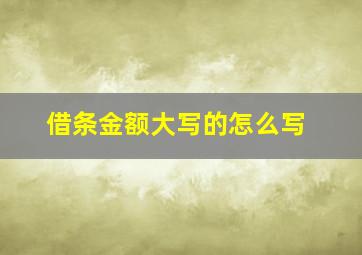 借条金额大写的怎么写